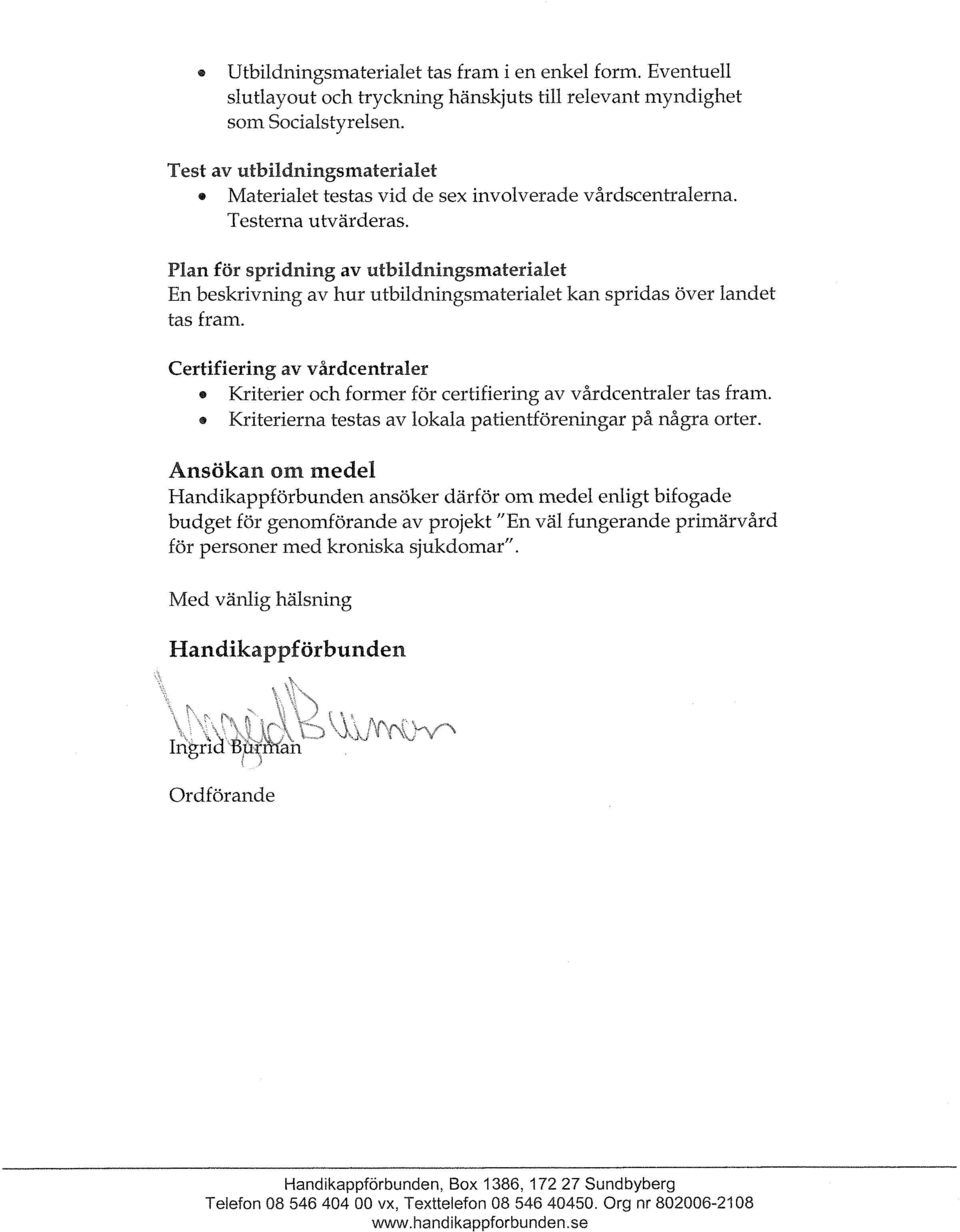 • Utbildningsmaterialet tas fram i en enkel form. Eventuell slutlayout och tryckning hänskjuts till relevant myndighet som Socialstyrelsen.

Test av utbildningsmaterialet
• Materialet testas vid de sex involverade vårdscentralerna. Testerna utvärderas.

Plan för spridning av utbildningsmaterialet
En beskrivning av hur utbildningsmaterialet kan spridas över landet tas fram.

Certifiering av vårdcentraler
• Kriterier och former för certifiering av vårdcentraler tas fram.
• Kriterierna testas av lokala patientföreningar på några orter.

Ansökan om medel
Handikappförbunden ansöker därför om medel enligt bifogade budget för genomförande av projekt "En väl fungerande primärvård för personer med kroniska sjukdomar".

Med vänlig hälsning

Handikappförbunden

Ingrid Burman

Ingrid Burman

Ordförande

Handikappförbunden, Box 1386, 172 27 Sundbyberg
Telefon 08 546 404 00 vx, Texttelefon 08 546 40450. Org nr 802006-2108
www.handikappforbunden.se